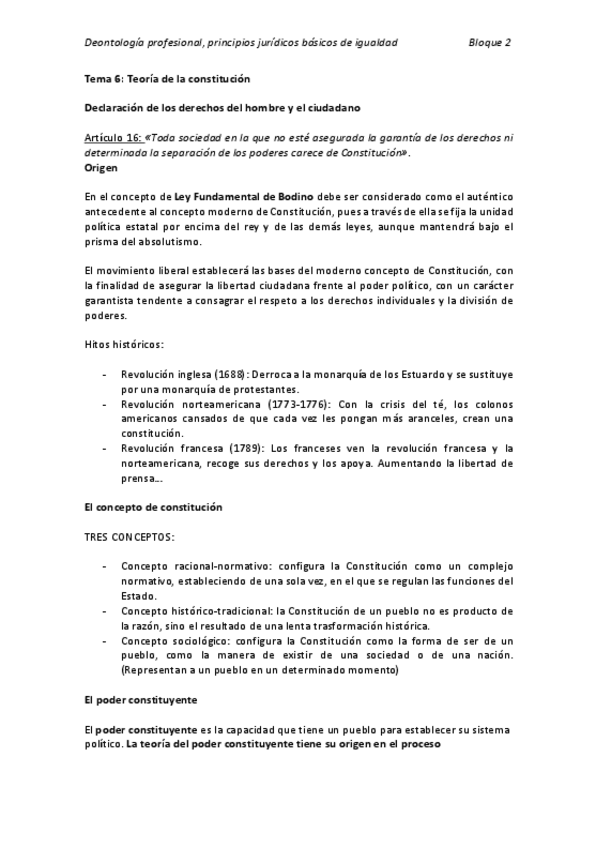 Deontología profesional, principios jurídicos básicos de igualdad Bloque 2

Tema 6: Teoría de la constitución

Declaración de los derechos del hombre y el ciudadano

Artículo 16: «Toda sociedad en la que no esté asegurada la garantía de los derechos ni determinada la separación de los poderes carece de Constitución».

Origen

En el concepto de Ley Fundamental de Bodino debe ser considerado como el auténtico antecedente al concepto moderno de Constitución, pues a través de ella se fija la unidad política estatal por encima del rey y de las demás leyes, aunque mantendrá bajo el prisma del absolutismo.

El movimiento liberal establecerá las bases del moderno concepto de Constitución, con la finalidad de asegurar la libertad ciudadana frente al poder político, con un carácter garantista tendente a consagrar el respeto a los derechos individuales y la división de poderes.

Hitos históricos:

- Revolución inglesa (1688): Derroca a la monarquía de los Estuardo y se sustituye por una monarquía de protestantes.
- Revolución norteamericana (1773-1776): Con la crisis del té, los colonos americanos cansados de que cada vez les pongan más aranceles, crean una constitución.
- Revolución francesa (1789): Los franceses ven la revolución francesa y la norteamericana, recoge sus derechos y los apoya. Aumentando la libertad de prensa...

El concepto de constitución

TRES CONCEPTOS:

- Concepto racional-normativo: configura la Constitución como un complejo normativo, estableciendo de una sola vez, en el que se regulan las funciones del Estado.
- Concepto histórico-tradicional: la Constitución de un pueblo no es producto de la razón, sino el resultado de una lenta trasformación histórica.
- Concepto sociológico: configura la Constitución como la forma de ser de un pueblo, como la manera de existir de una sociedad o de una nación. (Representan a un pueblo en un determinado momento)

El poder constituyente

El poder constituyente es la capacidad que tiene un pueblo para establecer su sistema político. La teoría del poder constituyente tiene su origen en el proceso